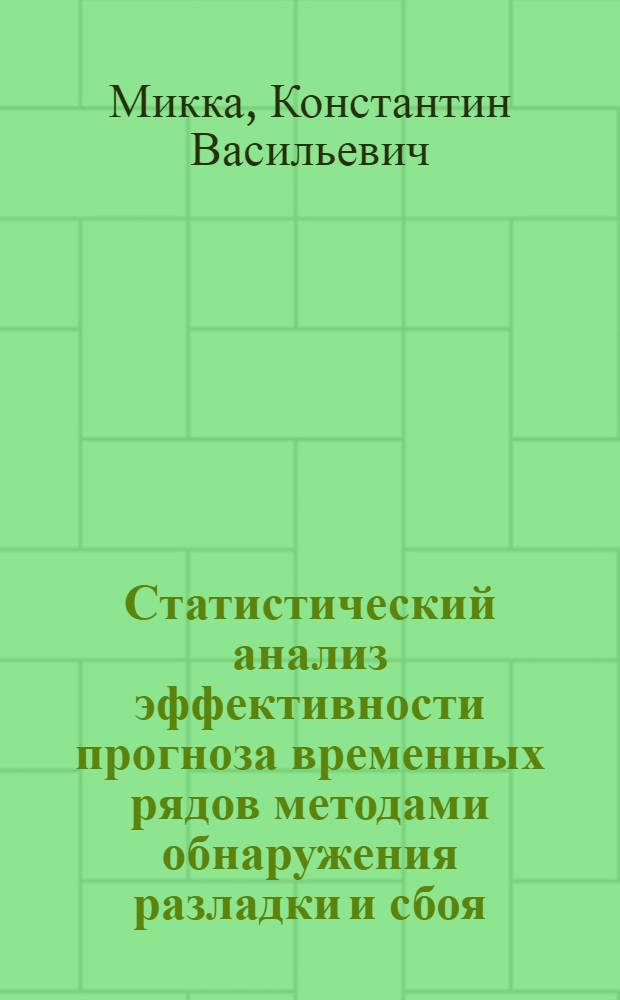 Микка, Константин Васильевич

Статистический анализ эффективности прогноза временных рядов методами обнаружения разладки и сбоя